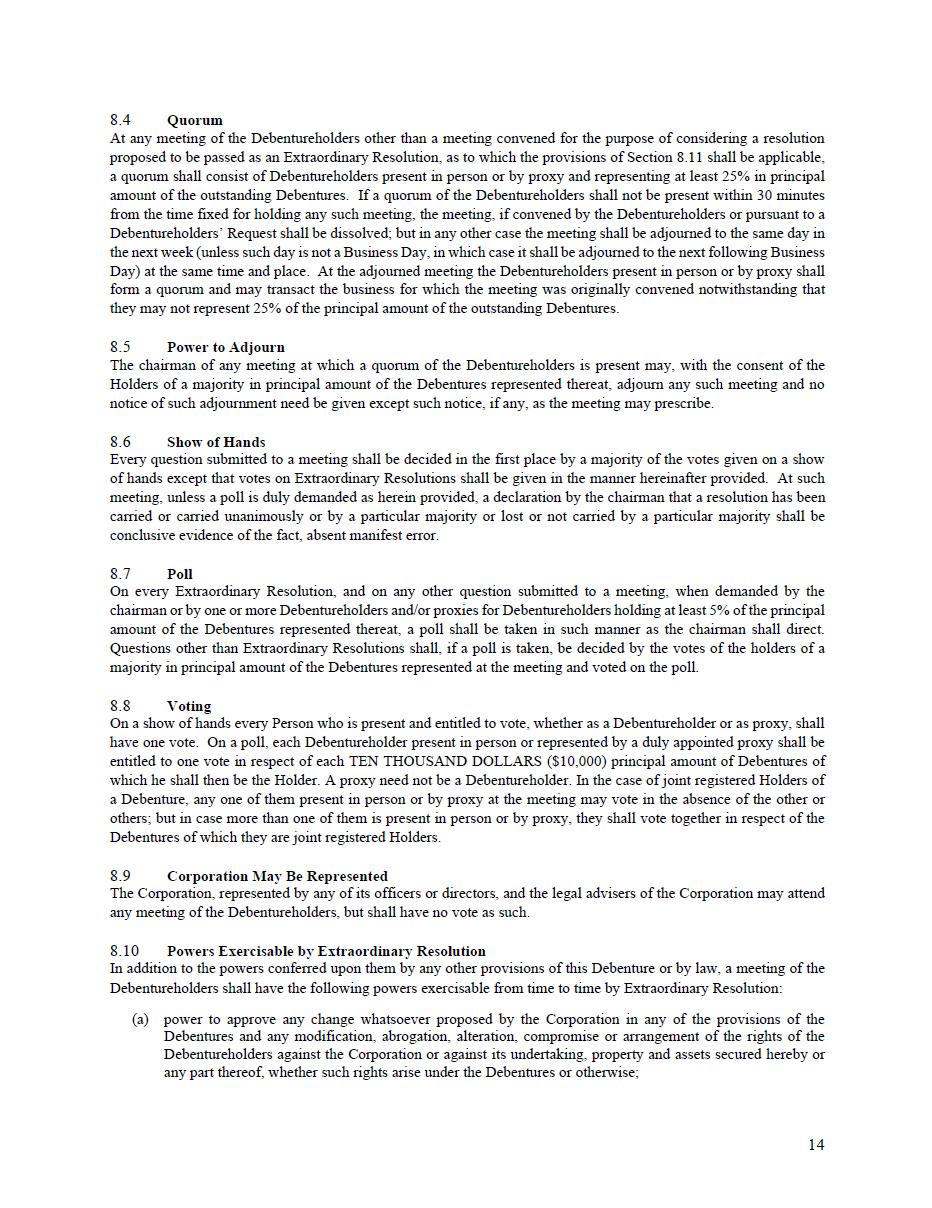 8.4 Quorum
At any meeting of the Debentureholders other than a meeting convened for the purpose of considering a resolution proposed to be passed as an Extraordinary Resolution, as to which the provisions of Section 8.11 shall be applicable, a quorum shall consist of Debentureholders present in person or by proxy and representing at least 25% in principal amount of the outstanding Debentures. If a quorum of the Debentureholders shall not be present within 30 minutes from the time fixed for holding any such meeting, the meeting, if convened by the Debentureholders or pursuant to a Debentureholders' Request shall be dissolved; but in any other case the meeting shall be adjourned to the same day in the next week (unless such day is not a Business Day, in which case it shall be adjourned to the next following Business Day) at the same time and place. At the adjourned meeting the Debentureholders present in person or by proxy shall form a quorum and may transact the business for which the meeting was originally convened notwithstanding that they may not represent 25% of the principal amount of the outstanding Debentures.

8.5 Power to Adjourn
The chairman of any meeting at which a quorum of the Debentureholders is present may, with the consent of the Holders of a majority in principal amount of the Debentures represented thereat, adjourn any such meeting and no notice of such adjournment need be given except such notice, if any, as the meeting may prescribe.

8.6 Show of Hands
Every question submitted to a meeting shall be decided in the first place by a majority of the votes given on a show of hands except that votes on Extraordinary Resolutions shall be given in the manner hereinafter provided. At such meeting, unless a poll is duly demanded as herein provided, a declaration by the chairman that a resolution has been carried or carried unanimously or by a particular majority or lost or not carried by a particular majority shall be conclusive evidence of the fact, absent manifest error.

8.7 Poll
On every Extraordinary Resolution, and on any other question submitted to a meeting, when demanded by the chairman or by one or more Debentureholders and/or proxies for Debentureholders holding at least 5% of the principal amount of the Debentures represented thereat, a poll shall be taken in such manner as the chairman shall direct. Questions other than Extraordinary Resolutions shall, if a poll is taken, be decided by the votes of the holders of a majority in principal amount of the Debentures represented at the meeting and voted on the poll.

8.8 Voting
On a show of hands every Person who is present and entitled to vote, whether as a Debentureholder or as proxy, shall have one vote. On a poll, each Debentureholder present in person or represented by a duly appointed proxy shall be entitled to one vote in respect of each TEN THOUSAND DOLLARS ($10,000) principal amount of Debentures of which he shall then be the Holder. A proxy need not be a Debentureholder. In the case of joint registered Holders of a Debenture, any one of them present in person or by proxy at the meeting may vote in the absence of the other or others; but in case more than one of them is present in person or by proxy, they shall vote together in respect of the Debentures of which they are joint registered Holders.

8.9 Corporation May Be Represented
The Corporation, represented by any of its officers or directors, and the legal advisers of the Corporation may attend any meeting of the Debentureholders, but shall have no vote as such.

8.10 Powers Exercisable by Extraordinary Resolution
In addition to the powers conferred upon them by any other provisions of this Debenture or by law, a meeting of the Debentureholders shall have the following powers exercisable from time to time by Extraordinary Resolution:

(a) power to approve any change whatsoever proposed by the Corporation in any of the provisions of the Debentures and any modification, abrogation, alteration, compromise or arrangement of the rights of the Debentureholders against the Corporation or against its undertaking, property and assets secured hereby or any part thereof, whether such rights arise under the Debentures or otherwise;

14